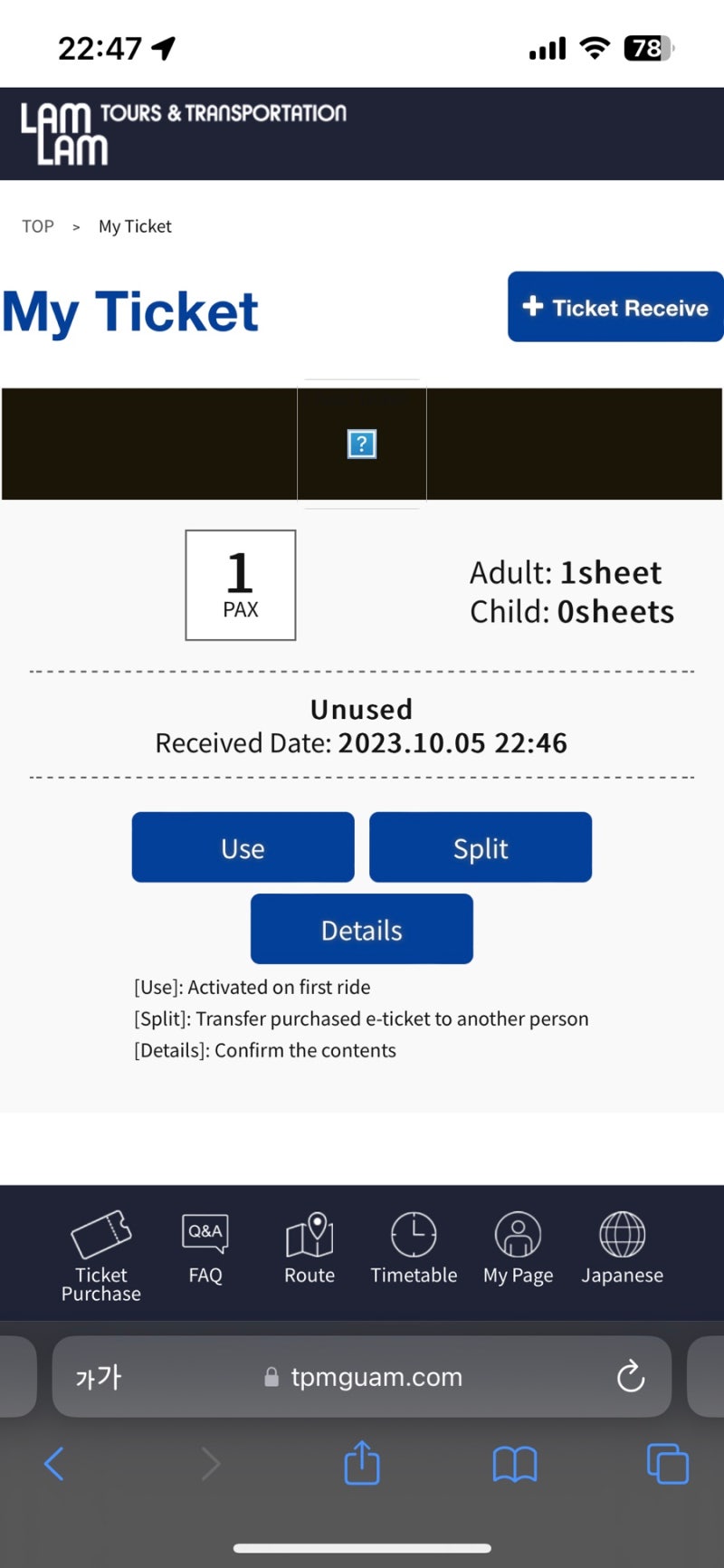 22:47

78

LAM LAM TOURS & TRANSPORTATION

TOP > My Ticket

My Ticket

+ Ticket Receive

?

1
PAX

Adult: 1sheet
Child: 0sheets

Unused
Received Date: 2023.10.05 22:46

Use

Split

Details

[Use]: Activated on first ride
[Split]: Transfer purchased e-ticket to another person
[Details]: Confirm the contents

Ticket Purchase

Q&A
FAQ

Route

Timetable

My Page

Japanese

가가

tpmguam.com